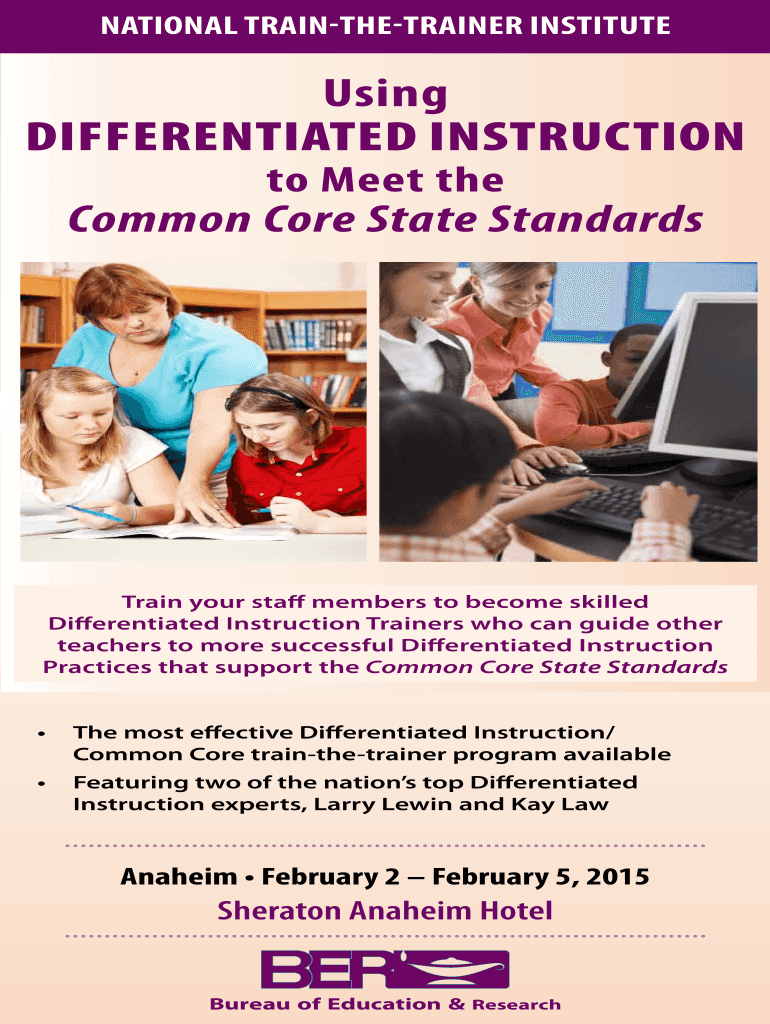 NATIONAL TRAIN-THE-TRAINER INSTITUTE

Using
DIFFERENTIATED INSTRUCTION
to Meet the
Common Core State Standards

Train your staff members to become skilled Differentiated Instruction Trainers who can guide other teachers to more successful Differentiated Instruction Practices that support the Common Core State Standards

• The most effective Differentiated Instruction/ Common Core train-the-trainer program available
• Featuring two of the nation's top Differentiated Instruction experts, Larry Lewin and Kay Law

Anaheim • February 2 – February 5, 2015
Sheraton Anaheim Hotel

BER
Bureau of Education & Research